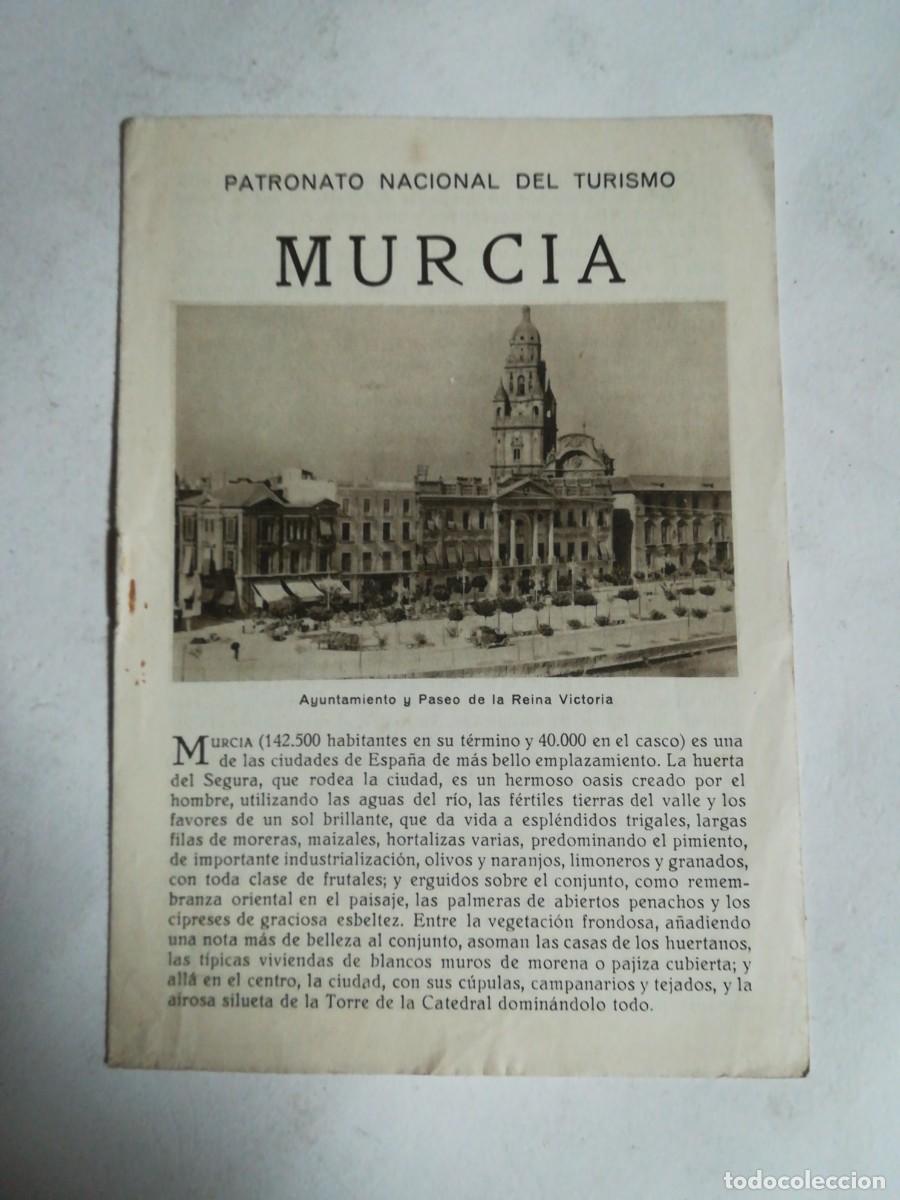 PATRONATO NACIONAL DEL TURISMO

MURCIA

Ayuntamiento y Paseo de la Reina Victoria

MURCIA (142.500 habitantes en su término y 40.000 en el casco) es una de las ciudades de España de más bello emplazamiento. La huerta del Segura, que rodea la ciudad, es un hermoso oasis creado por el hombre, utilizando las aguas del río, las fértiles tierras del valle y los favores de un sol brillante, que da vida a espléndidos trigales, largas filas de moreras, maizales, hortalizas varias, predominando el pimiento, de importante industrialización, olivos y naranjos, limoneros y granados, con toda clase de frutales; y erguidos sobre el conjunto, como remembranza oriental en el paisaje, las palmeras de abiertos penachos y los cipreses de graciosa esbeltez. Entre la vegetación frondosa, añadiendo una nota más de belleza al conjunto, asoman las casas de los huertanos, las típicas viviendas de blancos muros de morena o pajiza cubierta; y allá en el centro, la ciudad, con sus cúpulas, campanarios y tejados, y la airosa silueta de la Torre de la Catedral dominándolo todo.

todocoleccion